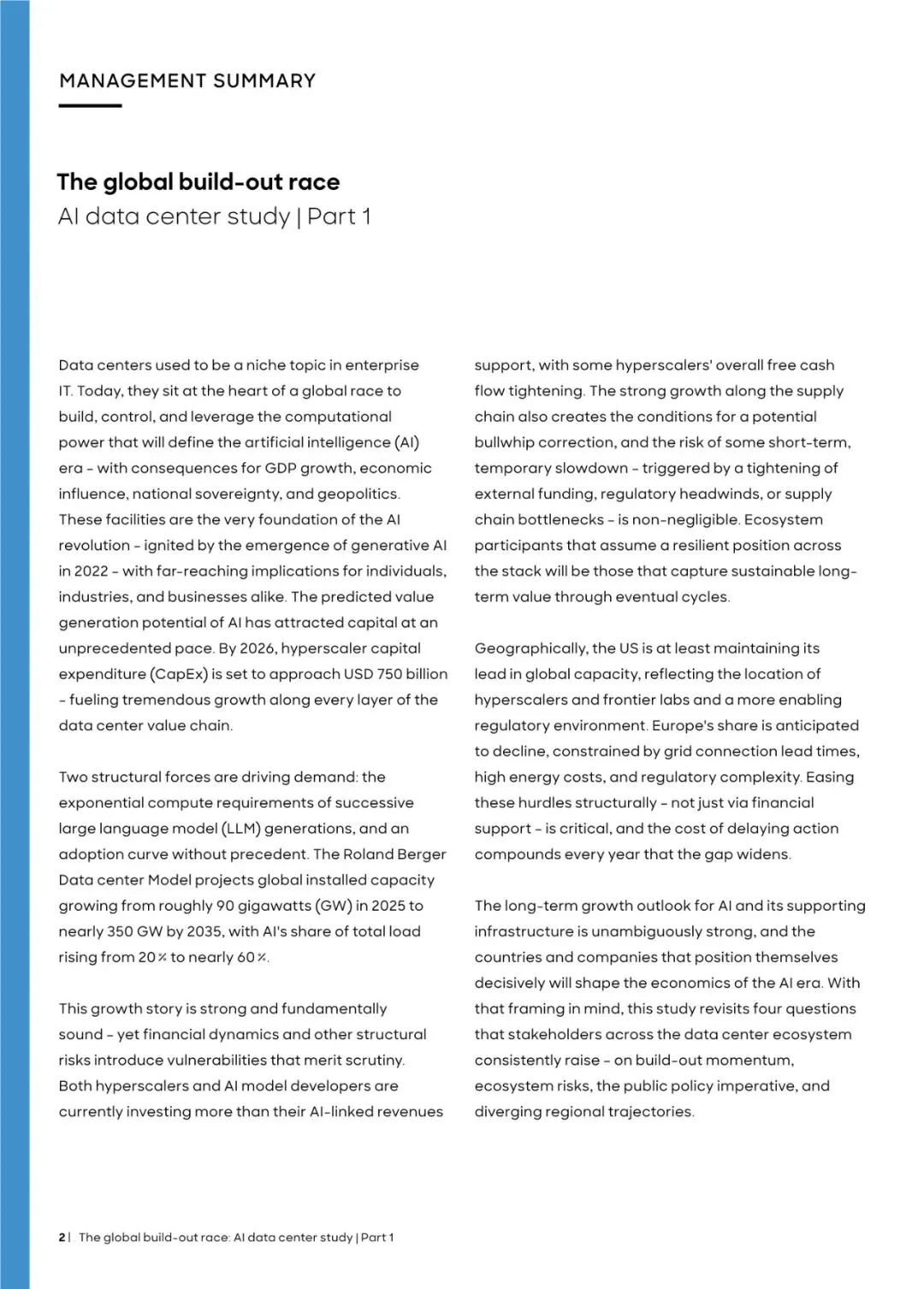 MANAGEMENT SUMMARY

The global build-out race
AI data center study | Part 1

Data centers used to be a niche topic in enterprise IT. Today, they sit at the heart of a global race to build, control, and leverage the computational power that will define the artificial intelligence (AI) era – with consequences for GDP growth, economic influence, national sovereignty, and geopolitics. These facilities are the very foundation of the AI revolution – ignited by the emergence of generative AI in 2022 – with far-reaching implications for individuals, industries, and businesses alike. The predicted value generation potential of AI has attracted capital at an unprecedented pace. By 2026, hyperscaler capital expenditure (CapEx) is set to approach USD 750 billion – fueling tremendous growth along every layer of the data center value chain.

Two structural forces are driving demand: the exponential compute requirements of successive large language model (LLM) generations, and an adoption curve without precedent. The Roland Berger Data center Model projects global installed capacity growing from roughly 90 gigawatts (GW) in 2025 to nearly 350 GW by 2035, with AI's share of total load rising from 20 % to nearly 60 %.

This growth story is strong and fundamentally sound – yet financial dynamics and other structural risks introduce vulnerabilities that merit scrutiny. Both hyperscalers and AI model developers are currently investing more than their AI-linked revenues support, with some hyperscalers' overall free cash flow tightening. The strong growth along the supply chain also creates the conditions for a potential bullwhip correction, and the risk of some short-term, temporary slowdown – triggered by a tightening of external funding, regulatory headwinds, or supply chain bottlenecks – is non-negligible. Ecosystem participants that assume a resilient position across the stack will be those that capture sustainable long-term value through eventual cycles.

Geographically, the US is at least maintaining its lead in global capacity, reflecting the location of hyperscalers and frontier labs and a more enabling regulatory environment. Europe's share is anticipated to decline, constrained by grid connection lead times, high energy costs, and regulatory complexity. Easing these hurdles structurally – not just via financial support – is critical, and the cost of delaying action compounds every year that the gap widens.

The long-term growth outlook for AI and its supporting infrastructure is unambiguously strong, and the countries and companies that position themselves decisively will shape the economics of the AI era. With that framing in mind, this study revisits four questions that stakeholders across the data center ecosystem consistently raise – on build-out momentum, ecosystem risks, the public policy imperative, and diverging regional trajectories.

2 | The global build-out race: AI data center study | Part 1